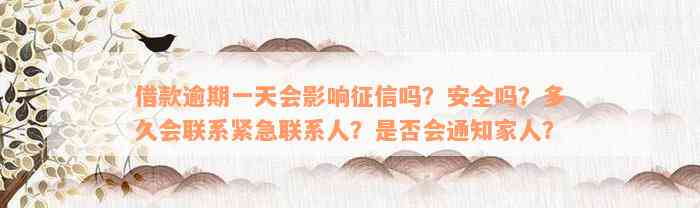 借款逾期一天会影响征信吗？安全吗？多久会联系紧急联系人？是否会通知家人？